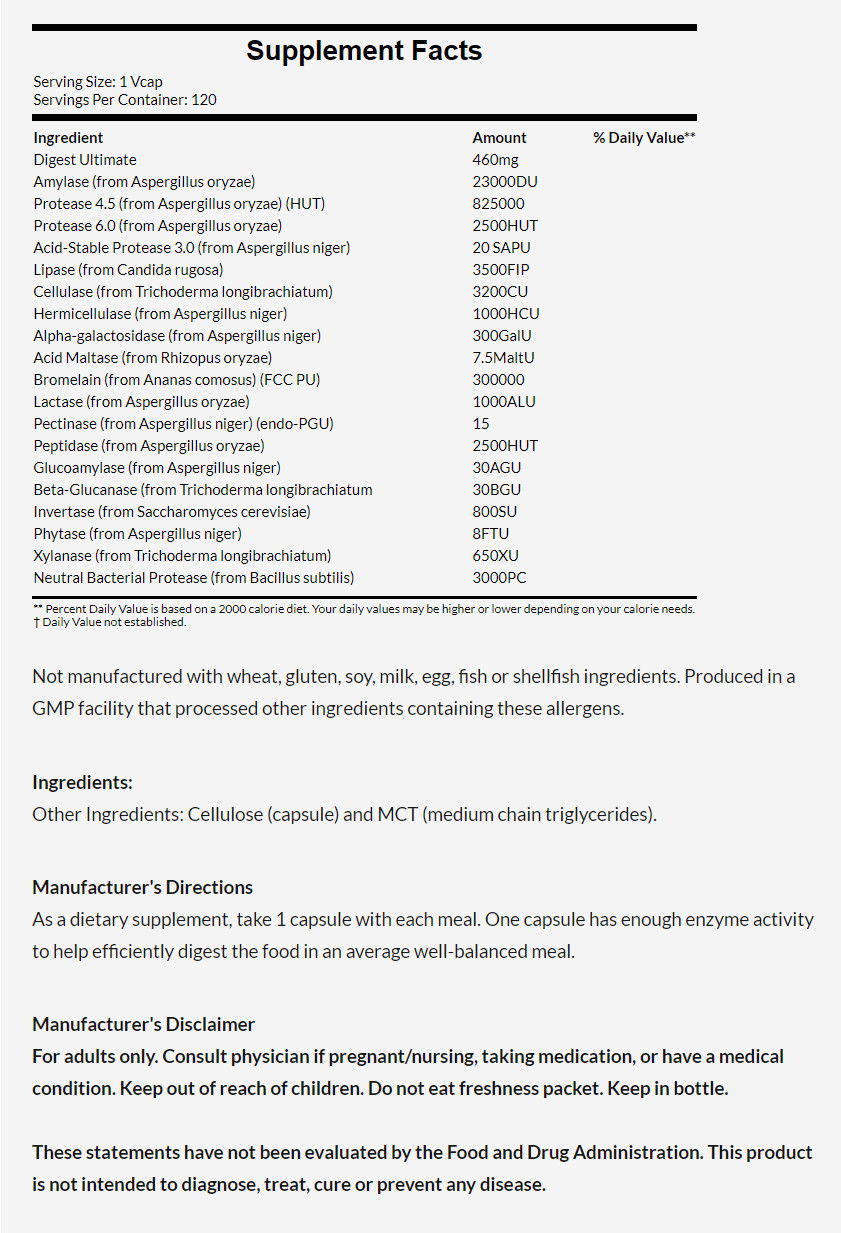 Supplement Facts

Serving Size: 1 Vcap
Servings Per Container: 120

| Ingredient | Amount | % Daily Value** |
|---|---|---|
| Digest Ultimate | 460mg | |
| Amylase (from Aspergillus oryzae) | 23000DU | |
| Protease 4.5 (from Aspergillus oryzae) (HUT) | 825000 | |
| Protease 6.0 (from Aspergillus oryzae) | 2500HUT | |
| Acid-Stable Protease 3.0 (from Aspergillus niger) | 20 SAPU | |
| Lipase (from Candida rugosa) | 3500FIP | |
| Cellulase (from Trichoderma longibrachiatum) | 3200CU | |
| Hermicellulase (from Aspergillus niger) | 1000HCU | |
| Alpha-galactosidase (from Aspergillus niger) | 300GalU | |
| Acid Maltase (from Rhizopus oryzae) | 7.5MaltU | |
| Bromelain (from Ananas comosus) (FCC PU) | 300000 | |
| Lactase (from Aspergillus oryzae) | 1000ALU | |
| Pectinase (from Aspergillus niger) (endo-PGU) | 15 | |
| Peptidase (from Aspergillus oryzae) | 2500HUT | |
| Glucoamylase (from Aspergillus niger) | 30AGU | |
| Beta-Glucanase (from Trichoderma longibrachiatum | 30BGU | |
| Invertase (from Saccharomyces cerevisiae) | 800SU | |
| Phytase (from Aspergillus niger) | 8FTU | |
| Xylanase (from Trichoderma longibrachiatum) | 650XU | |
| Neutral Bacterial Protease (from Bacillus subtilis) | 3000PC | |

** Percent Daily Value is based on a 2000 calorie diet. Your daily values may be higher or lower depending on your calorie needs.
† Daily Value not established.

Not manufactured with wheat, gluten, soy, milk, egg, fish or shellfish ingredients. Produced in a GMP facility that processed other ingredients containing these allergens.

Ingredients:
Other Ingredients: Cellulose (capsule) and MCT (medium chain triglycerides).

Manufacturer's Directions
As a dietary supplement, take 1 capsule with each meal. One capsule has enough enzyme activity to help efficiently digest the food in an average well-balanced meal.

Manufacturer's Disclaimer
For adults only. Consult physician if pregnant/nursing, taking medication, or have a medical condition. Keep out of reach of children. Do not eat freshness packet. Keep in bottle.

These statements have not been evaluated by the Food and Drug Administration. This product is not intended to diagnose, treat, cure or prevent any disease.